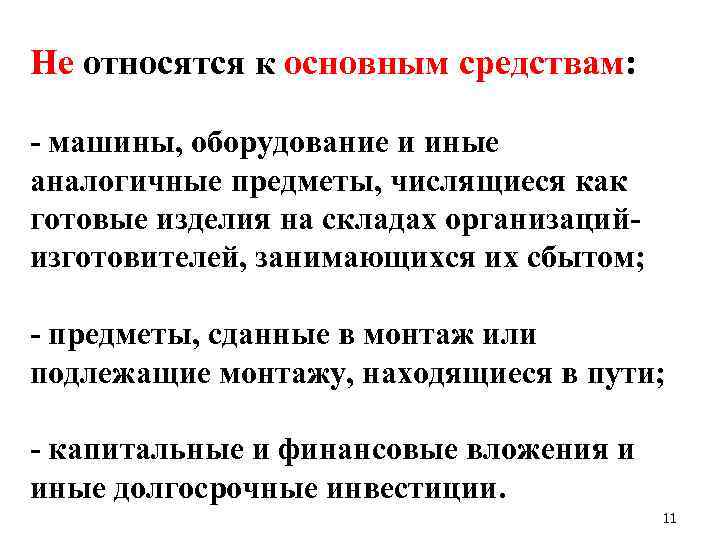 Не относятся к основным средствам:

- машины, оборудование и иные аналогичные предметы, числящиеся как готовые изделия на складах организаций-изготовителей, занимающихся их сбытом;

- предметы, сданные в монтаж или подлежащие монтажу, находящиеся в пути;

- капитальные и финансовые вложения и иные долгосрочные инвестиции.

11